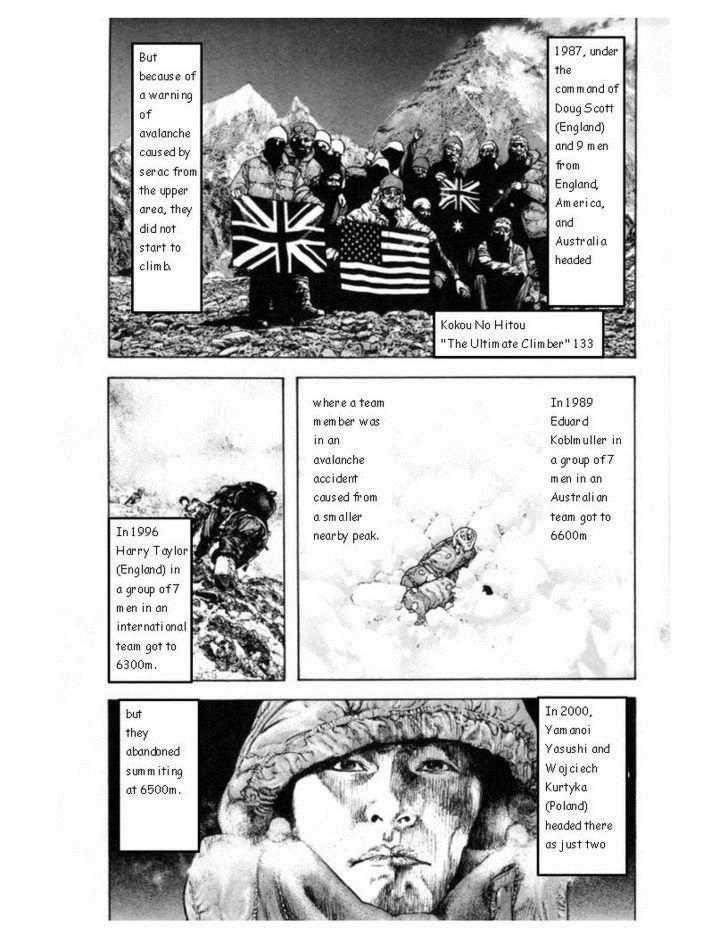 1987, under the command of Doug Scott (England) and 9 men from England, America, and Australia headed

But because of a warning of avalanche caused by serac from the upper area, they did not start to climb.

Kokou No Hitou
"The Ultimate Climber" 133

In 1989 Eduard Koblmuller in a group of 7 men in an Australian team got to 6600m

where a team member was in an avalanche accident caused from a smaller nearby peak.

In 1996 Harry Taylor (England) in a group of 7 men in an international team got to 6300m.

In 2000, Yamanoi Yasushi and Wojciech Kurtyka (Poland) headed there as just two

but they abandoned summiting at 6500m.